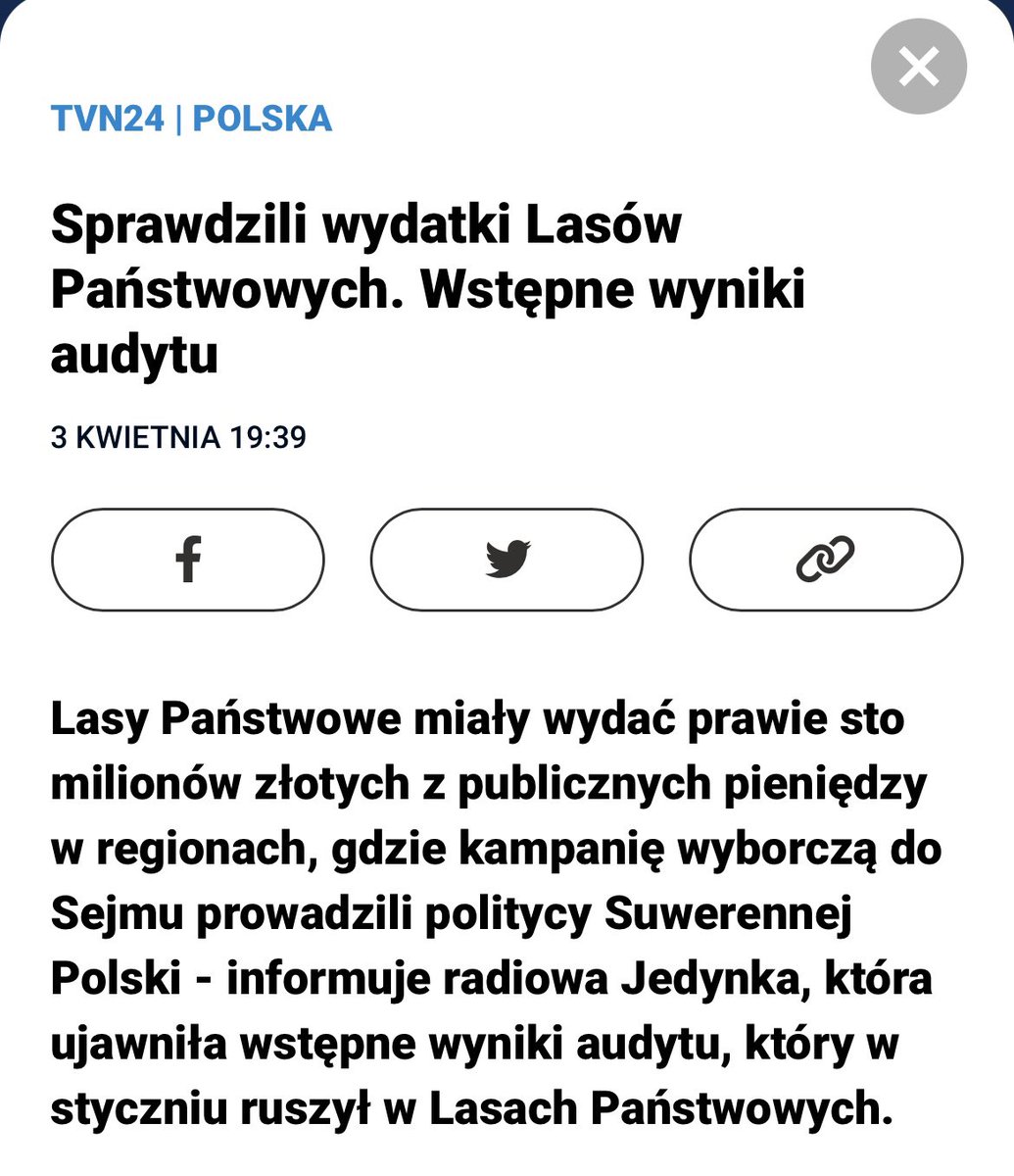 TVN24 | POLSKA

Sprawdzili wydatki Lasów Państwowych. Wstępne wyniki audytu

3 KWIETNIA 19:39

Lasy Państwowe miały wydać prawie sto milionów złotych z publicznych pieniędzy w regionach, gdzie kampanię wyborczą do Sejmu prowadzili politycy Suwerennej Polski - informuje radiowa Jedynka, która ujawniła wstępne wyniki audytu, który w styczniu ruszył w Lasach Państwowych.